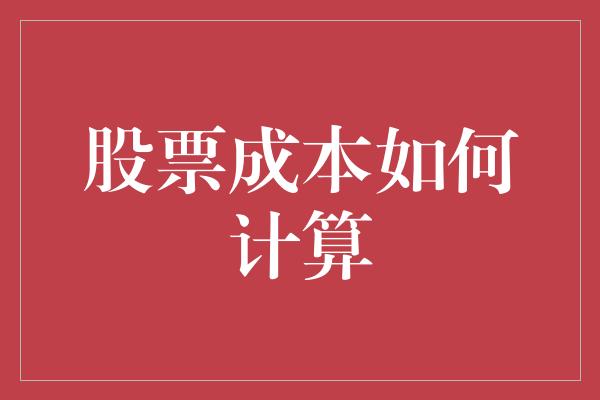 股票成本如何计算